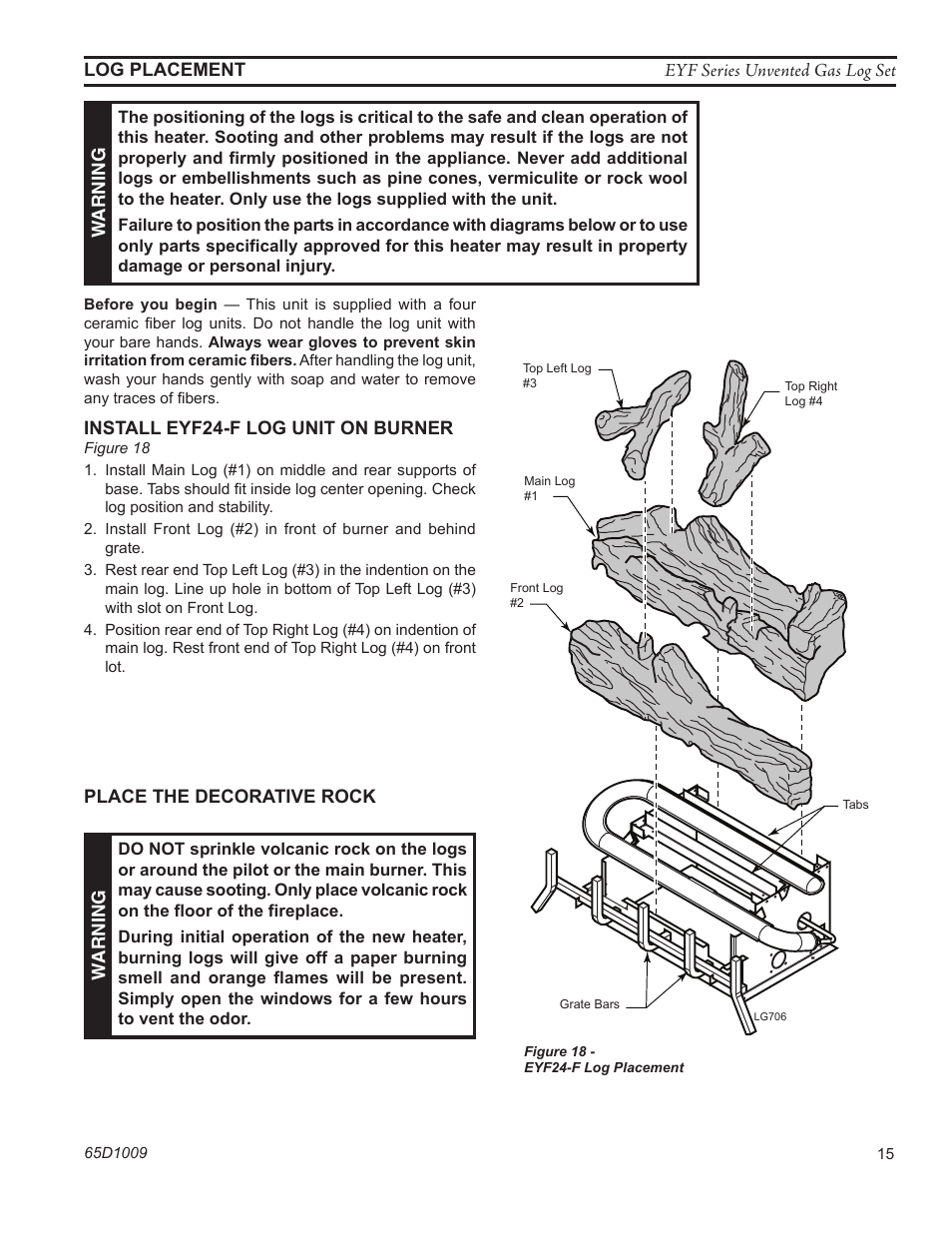 LOG PLACEMENT

EYF Series Unvented Gas Log Set

WARNING

The positioning of the logs is critical to the safe and clean operation of this heater. Sooting and other problems may result if the logs are not properly and firmly positioned in the appliance. Never add additional logs or embellishments such as pine cones, vermiculite or rock wool to the heater. Only use the logs supplied with the unit.

Failure to position the parts in accordance with diagrams below or to use only parts specifically approved for this heater may result in property damage or personal injury.

Before you begin — This unit is supplied with a four ceramic fiber log units. Do not handle the log unit with your bare hands. Always wear gloves to prevent skin irritation from ceramic fibers. After handling the log unit, wash your hands gently with soap and water to remove any traces of fibers.

INSTALL EYF24-F LOG UNIT ON BURNER

Figure 18

1. Install Main Log (#1) on middle and rear supports of base. Tabs should fit inside log center opening. Check log position and stability.
2. Install Front Log (#2) in front of burner and behind grate.
3. Rest rear end Top Left Log (#3) in the indention on the main log. Line up hole in bottom of Top Left Log (#3) with slot on Front Log.
4. Position rear end of Top Right Log (#4) on indention of main log. Rest front end of Top Right Log (#4) on front lot.

PLACE THE DECORATIVE ROCK

WARNING

DO NOT sprinkle volcanic rock on the logs or around the pilot or the main burner. This may cause sooting. Only place volcanic rock on the floor of the fireplace.

During initial operation of the new heater, burning logs will give off a paper burning smell and orange flames will be present. Simply open the windows for a few hours to vent the odor.

Top Left Log #3

Top Right Log #4

Main Log #1

Front Log #2

Tabs

Grate Bars

LG706

Figure 18 - EYF24-F Log Placement

65D1009

15